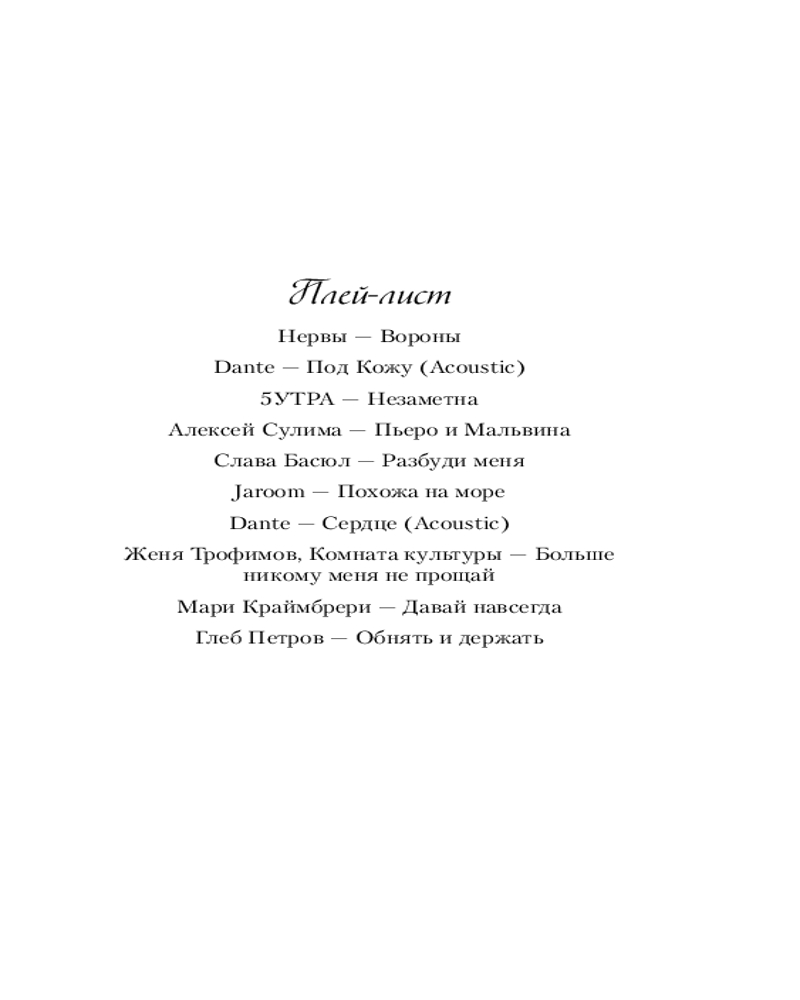 Плей-лист

Нервы — Вороны

Dante — Под Кожу (Acoustic)

5УТРА — Незаметна

Алексей Сулима — Пьеро и Мальвина

Слава Басюл — Разбуди меня

Jaroom — Похожа на море

Dante — Сердце (Acoustic)

Женя Трофимов, Комната культуры — Больше никому меня не прощай

Мари Краймбрери — Давай навсегда

Глеб Петров — Обнять и держать